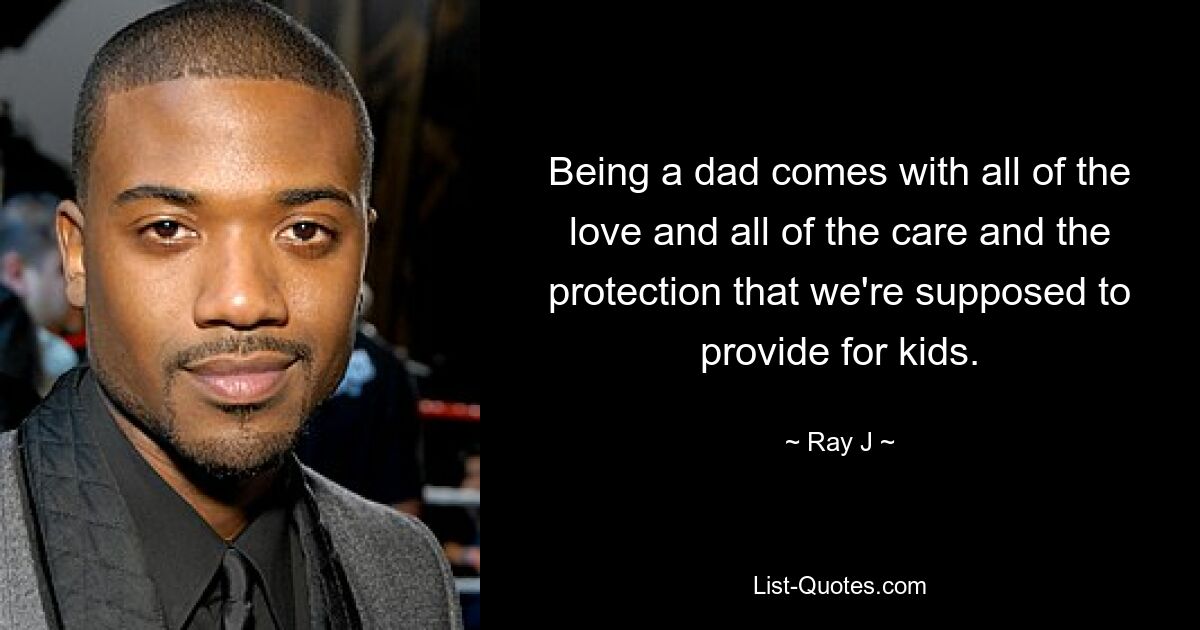 Being a dad comes with all of the love and all of the care and the protection that we're supposed to provide for kids.

~ Ray J ~

List-Quotes.com